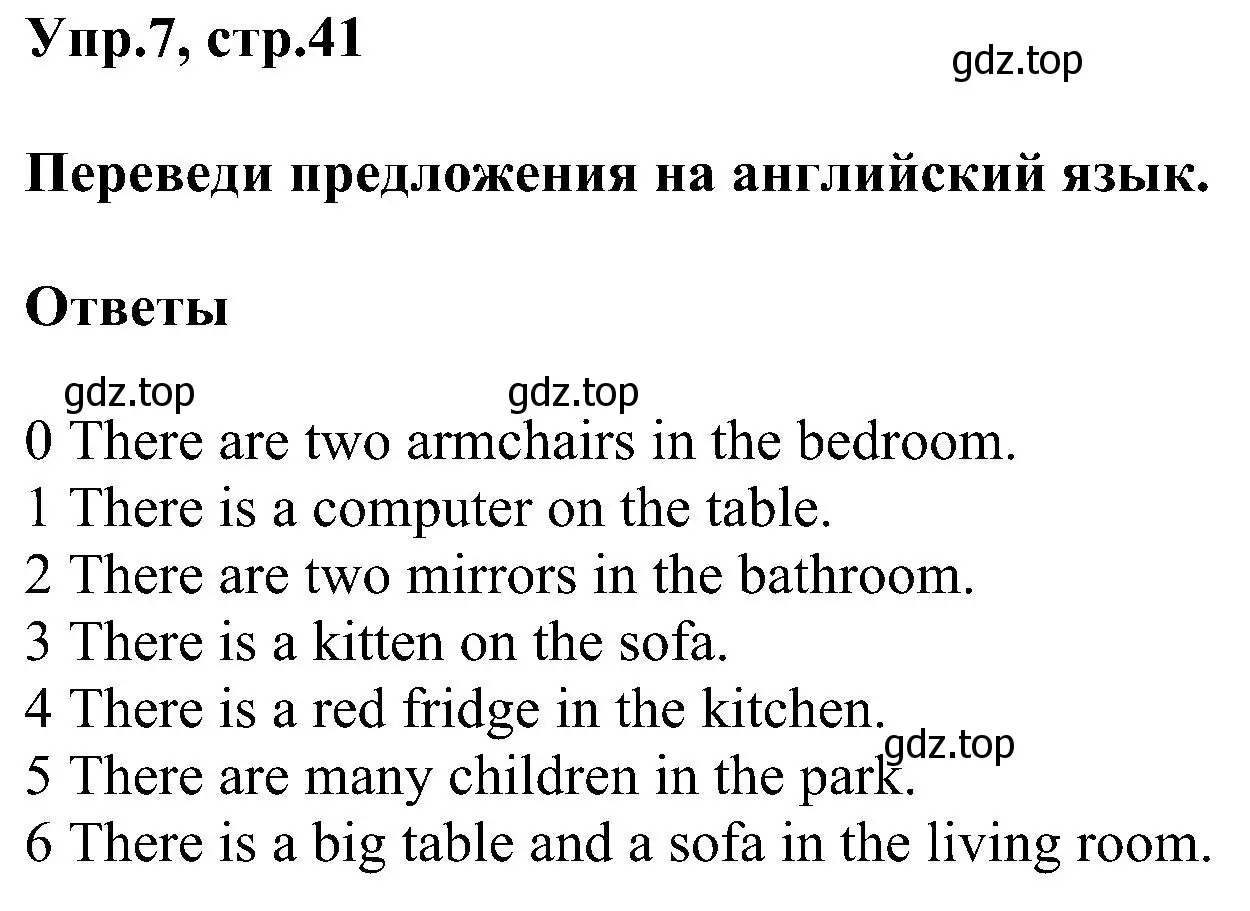 Упр.7, стр.41

gdz.top

Переведи предложения на английский язык.

Ответы

gdz.top gdz.top

0 There are two armchairs in the bedroom.
1 There is a computer on the table.
2 There are two mirrors in the bathroom.
3 There is a kitten on the sofa.
4 There is a red fridge in the kitchen.
gdz.top
5 There are many children in the park.
6 There is a big table and a sofa in the living room.